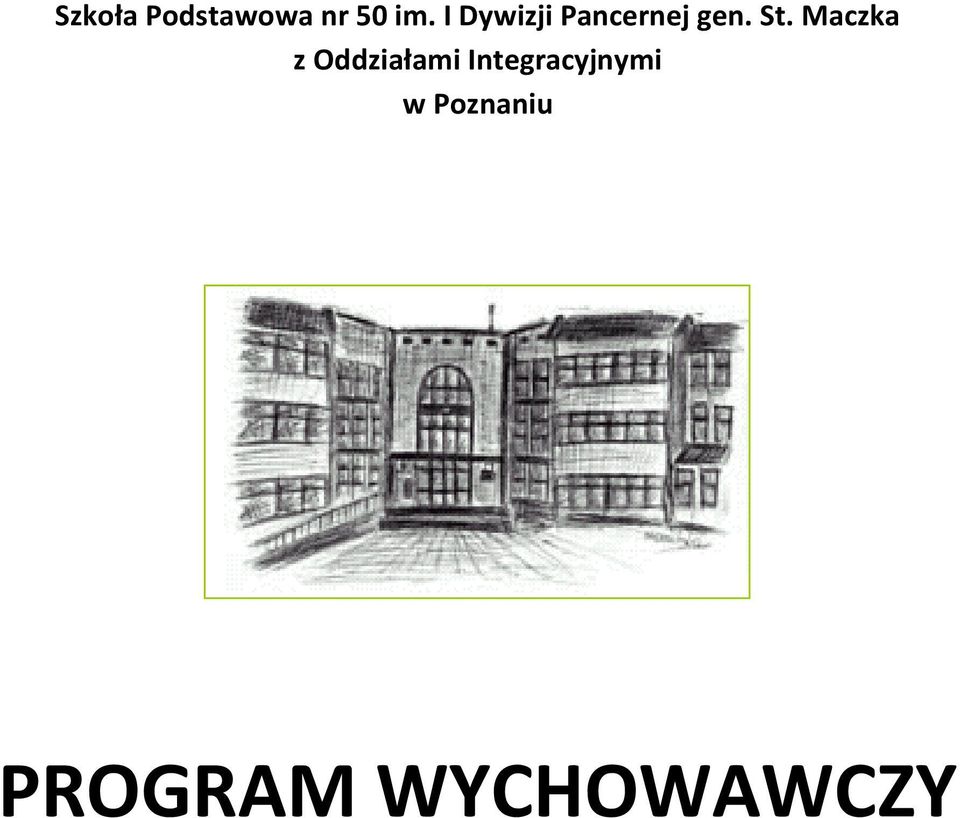 Szkoła Podstawowa nr 50 im. I Dywizji Pancernej gen. St. Maczka
z Oddziałami Integracyjnymi
w Poznaniu

PROGRAM WYCHOWAWCZY